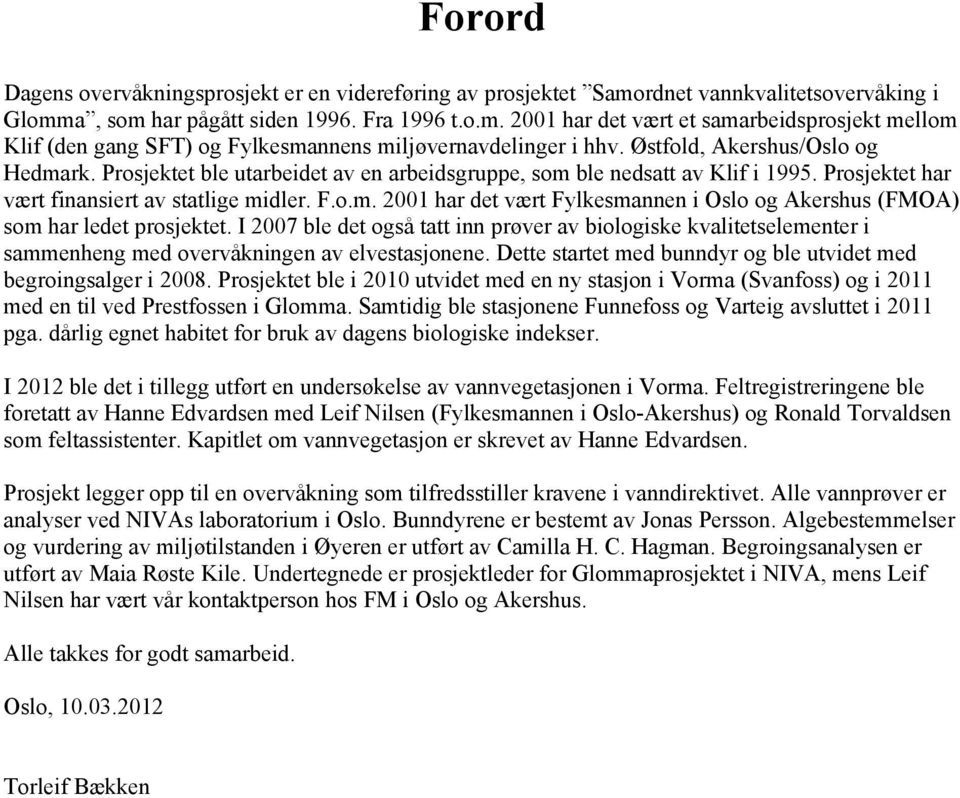 Forord

Dagens overvåkningsprosjekt er en videreføring av prosjektet ”Samordnet vannkvalitetsovervåking i Glomma”, som har pågått siden 1996. Fra 1996 t.o.m. 2001 har det vært et samarbeidsprosjekt mellom Klif (den gang SFT) og Fylkesmannens miljøvernavdelinger i hhv. Østfold, Akershus/Oslo og Hedmark. Prosjektet ble utarbeidet av en arbeidsgruppe, som ble nedsatt av Klif i 1995. Prosjektet har vært finansiert av statlige midler. F.o.m. 2001 har det vært Fylkesmannen i Oslo og Akershus (FMOA) som har ledet prosjektet. I 2007 ble det også tatt inn prøver av biologiske kvalitetselementer i sammenheng med overvåkningen av elvestasjonene. Dette startet med bunndyr og ble utvidet med begroingsalger i 2008. Prosjektet ble i 2010 utvidet med en ny stasjon i Vorma (Svanfoss) og i 2011 med en til ved Prestfossen i Glomma. Samtidig ble stasjonene Funnefoss og Varteig avsluttet i 2011 pga. dårlig egnet habitet for bruk av dagens biologiske indekser.

I 2012 ble det i tillegg utført en undersøkelse av vannvegetasjonen i Vorma. Feltregistreringene ble foretatt av Hanne Edvardsen med Leif Nilsen (Fylkesmannen i Oslo-Akershus) og Ronald Torvaldsen som feltassistenter. Kapitlet om vannvegetasjon er skrevet av Hanne Edvardsen.

Prosjekt legger opp til en overvåkning som tilfredsstiller kravene i vanndirektivet. Alle vannprøver er analyser ved NIVAs laboratorium i Oslo. Bunndyrene er bestemt av Jonas Persson. Algebestemmelser og vurdering av miljøtilstanden i Øyeren er utført av Camilla H. C. Hagman. Begroingsanalysen er utført av Maia Røste Kile. Undertegnede er prosjektleder for Glommaprosjektet i NIVA, mens Leif Nilsen har vært vår kontaktperson hos FM i Oslo og Akershus.

Alle takkes for godt samarbeid.

Oslo, 10.03.2012

Torleif Bækken